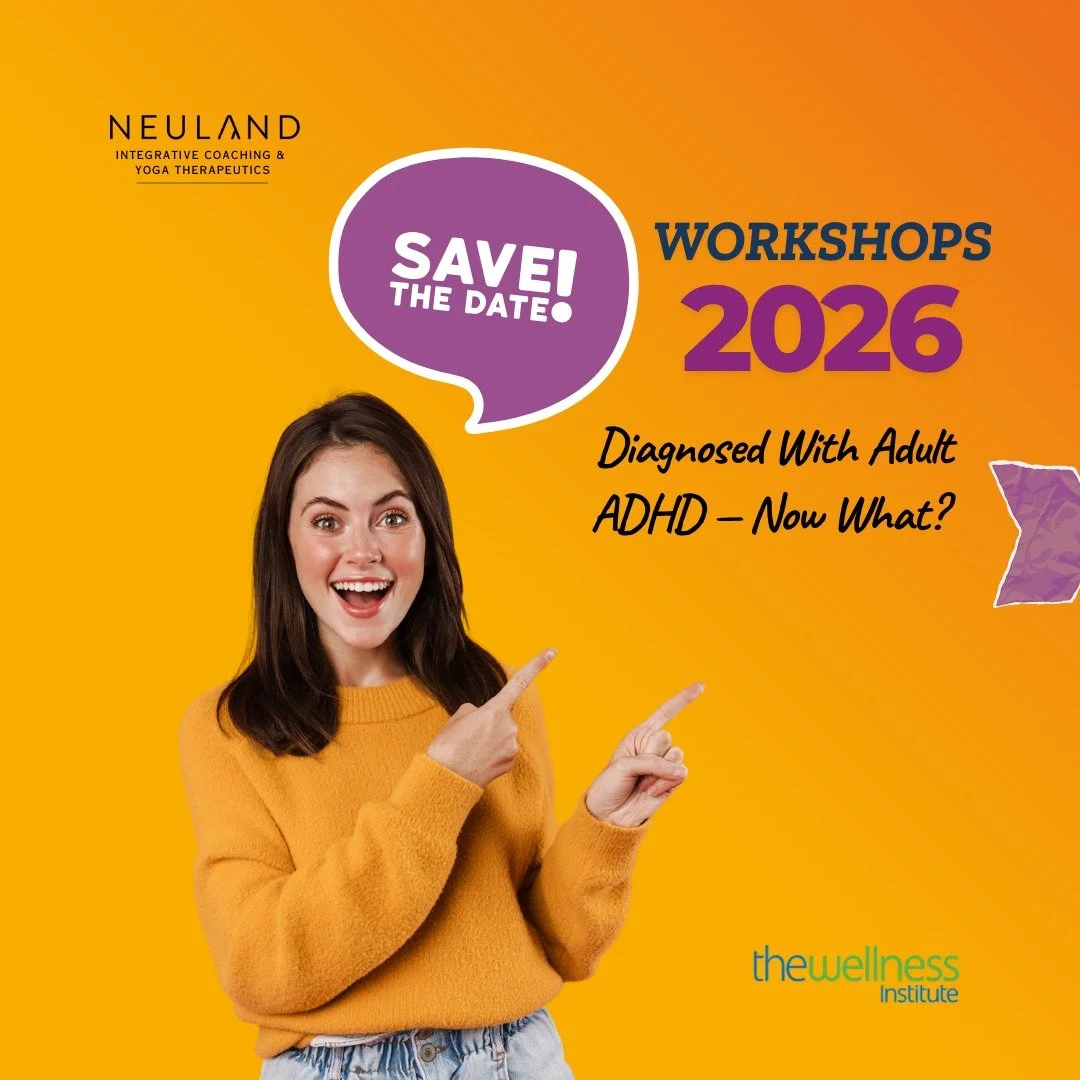 NEULAND
INTEGRATIVE COACHING &
YOGA THERAPEUTICS

SAVE THE DATE!

WORKSHOPS
2026

Diagnosed With Adult ADHD – Now What?

thewellness
Institute